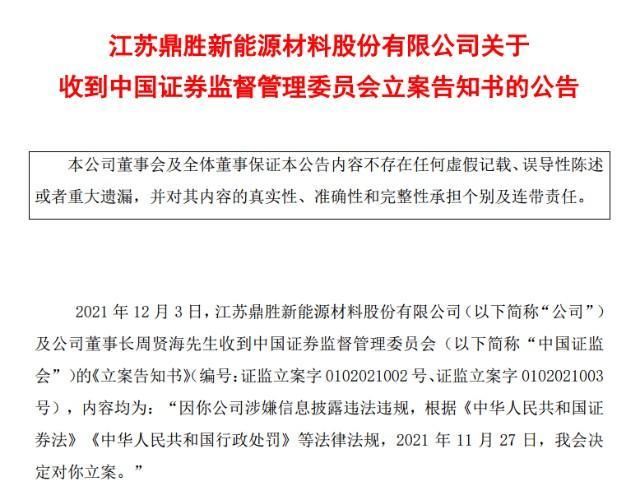 江苏鼎胜新能源材料股份有限公司关于
收到中国证券监督管理委员会立案告知书的公告

本公司董事会及全体董事保证本公告内容不存在任何虚假记载、误导性陈述或者重大遗漏，并对其内容的真实性、准确性和完整性承担个别及连带责任。

2021 年 12 月 3 日，江苏鼎胜新能源材料股份有限公司（以下简称“公司”）及公司董事长周贤海先生收到中国证券监督管理委员会（以下简称“中国证监会”）的《立案告知书》（编号：证监立案字 0102021002 号、证监立案字 0102021003 号），内容均为：“因你公司涉嫌信息披露违法违规，根据《中华人民共和国证券法》《中华人民共和国行政处罚》等法律法规，2021 年 11 月 27 日，我会决定对你立案。”